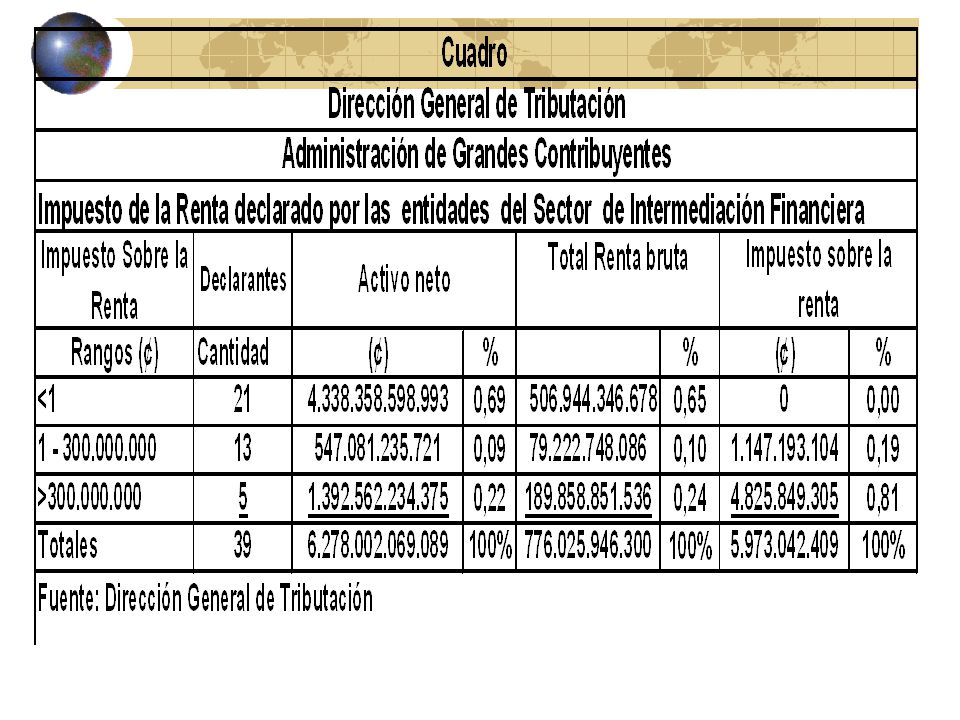 Cuadro

Dirección General de Tributación

Administración de Grandes Contribuyentes

Impuesto de la Renta declarado por las entidades del Sector de Intermediación Financiera

| Impuesto Sobre la Renta | Declarantes | Activo neto | | Total Renta bruta | | Impuesto sobre la renta | |
|---|---|---|---|---|---|---|---|
| Rangos (¢) | Cantidad | (¢) | % | | % | (¢) | % |
| <1 | 21 | 4.338.358.598.993 | 0,69 | 506.944.346.678 | 0,65 | 0 | 0,00 |
| 1 - 300.000.000 | 13 | 547.081.235.721 | 0,09 | 79.222.748.086 | 0,10 | 1.147.193.104 | 0,19 |
| >300.000.000 | 5 | 1.392.562.234.375 | 0,22 | 189.858.851.536 | 0,24 | 4.825.849.305 | 0,81 |
| Totales | 39 | 6.278.002.069.089 | 100% | 776.025.946.300 | 100% | 5.973.042.409 | 100% |

Fuente: Dirección General de Tributación